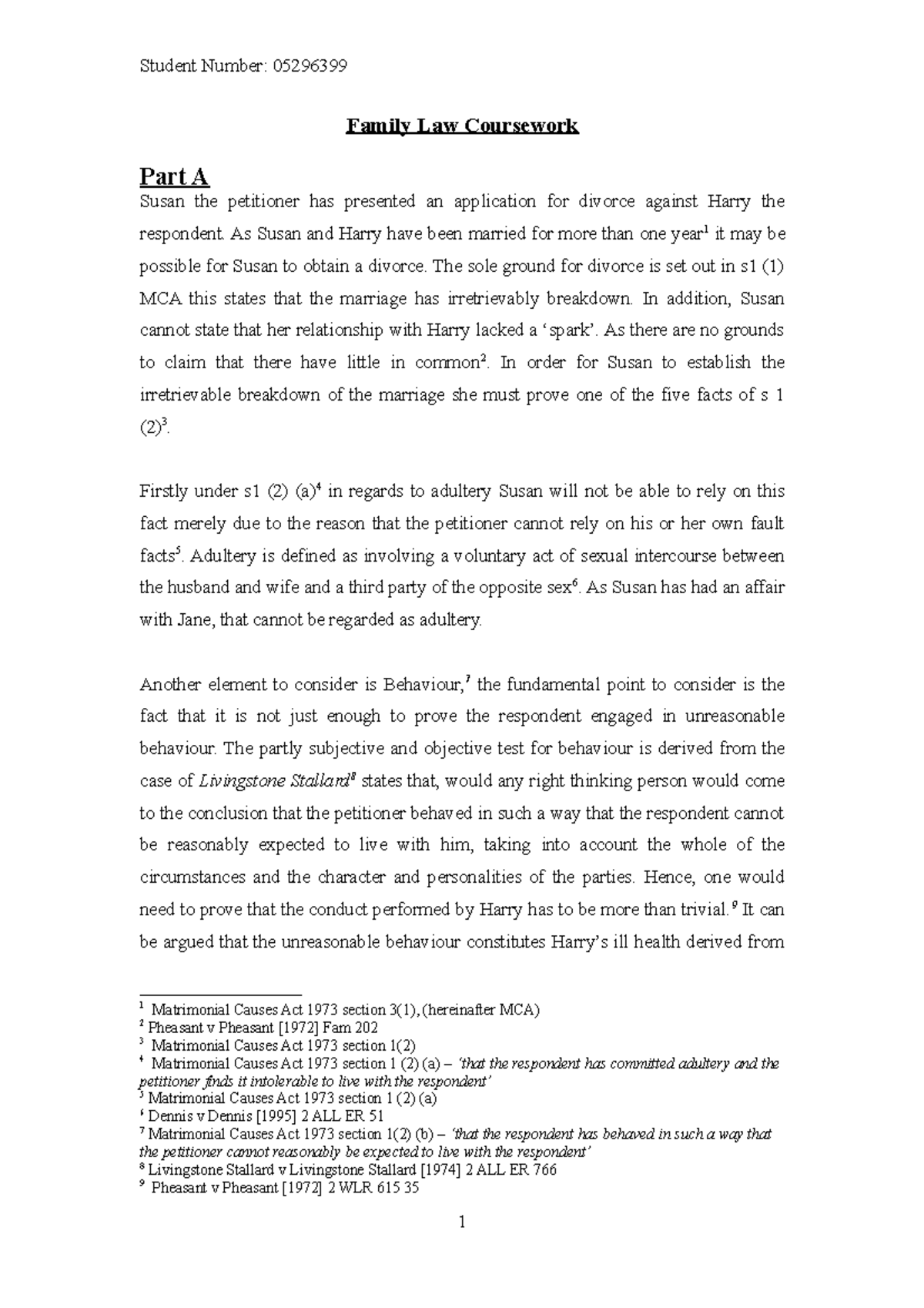 Student Number: 05296399

Family Law Coursework

Part A

Susan the petitioner has presented an application for divorce against Harry the respondent. As Susan and Harry have been married for more than one year$^{1}$ it may be possible for Susan to obtain a divorce. The sole ground for divorce is set out in s1 (1) MCA this states that the marriage has irretrievably breakdown. In addition, Susan cannot state that her relationship with Harry lacked a 'spark'. As there are no grounds to claim that there have little in common$^{2}$. In order for Susan to establish the irretrievable breakdown of the marriage she must prove one of the five facts of s 1 (2)$^{3}$.

Firstly under s1 (2) (a)$^{4}$ in regards to adultery Susan will not be able to rely on this fact merely due to the reason that the petitioner cannot rely on his or her own fault facts$^{5}$. Adultery is defined as involving a voluntary act of sexual intercourse between the husband and wife and a third party of the opposite sex$^{6}$. As Susan has had an affair with Jane, that cannot be regarded as adultery.

Another element to consider is Behaviour,$^{7}$ the fundamental point to consider is the fact that it is not just enough to prove the respondent engaged in unreasonable behaviour. The partly subjective and objective test for behaviour is derived from the case of Livingstone Stallard$^{8}$ states that, would any right thinking person would come to the conclusion that the petitioner behaved in such a way that the respondent cannot be reasonably expected to live with him, taking into account the whole of the circumstances and the character and personalities of the parties. Hence, one would need to prove that the conduct performed by Harry has to be more than trivial.$^{9}$ It can be argued that the unreasonable behaviour constitutes Harry's ill health derived from

$^{1}$ Matrimonial Causes Act 1973 section 3(1), (hereinafter MCA)
$^{2}$ Pheasant v Pheasant [1972] Fam 202
$^{3}$ Matrimonial Causes Act 1973 section 1(2)
$^{4}$ Matrimonial Causes Act 1973 section 1 (2) (a) – 'that the respondent has committed adultery and the petitioner finds it intolerable to live with the respondent'
$^{5}$ Matrimonial Causes Act 1973 section 1 (2) (a)
$^{6}$ Dennis v Dennis [1995] 2 ALL ER 51
$^{7}$ Matrimonial Causes Act 1973 section 1(2) (b) – 'that the respondent has behaved in such a way that the petitioner cannot reasonably be expected to live with the respondent'
$^{8}$ Livingstone Stallard v Livingstone Stallard [1974] 2 ALL ER 766
$^{9}$ Pheasant v Pheasant [1972] 2 WLR 615 35

1